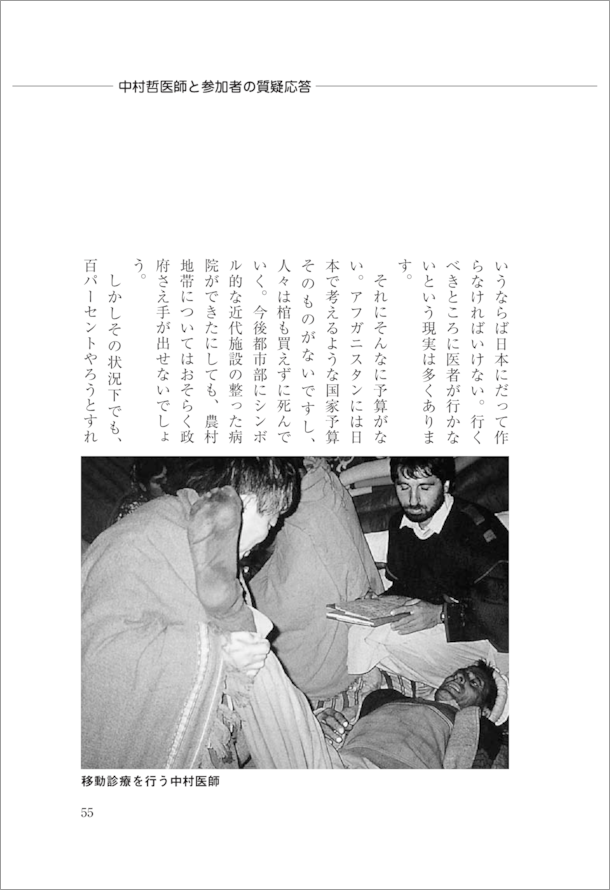 中村哲医師と参加者の質疑応答

いうならば日本にだって作らなければいけない。行くべきところに医者が行かないという現実は多くあります。

それにそんなに予算がない。アフガニスタンには日本で考えるような国家予算そのものがないですし、人々は棺も買えずに死んでいく。今後都市部にシンボル的な近代施設の整った病院ができたにしても、農村地帯についてはおそらく政府さえ手が出せないでしょう。

しかしその状況下でも、百パーセントやろうとすれ

移動診療を行う中村医師

55